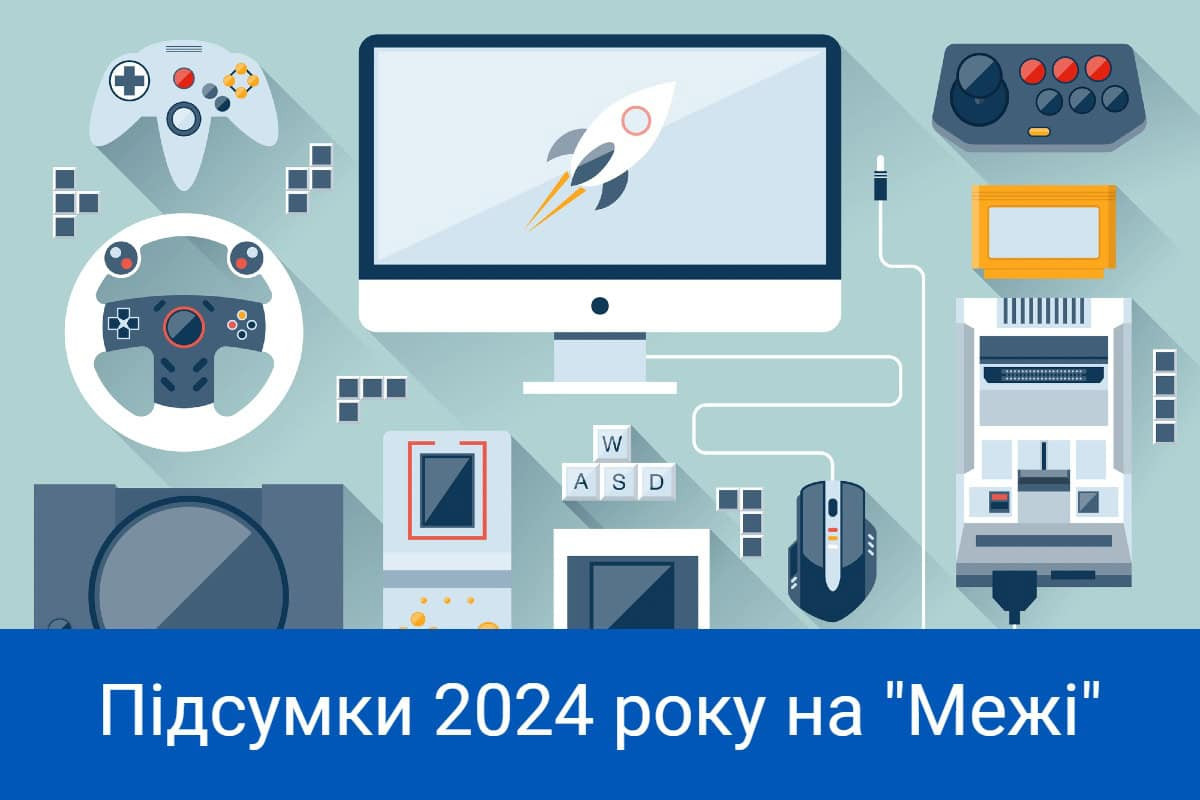 W
A S D

Підсумки 2024 року на "Межі"